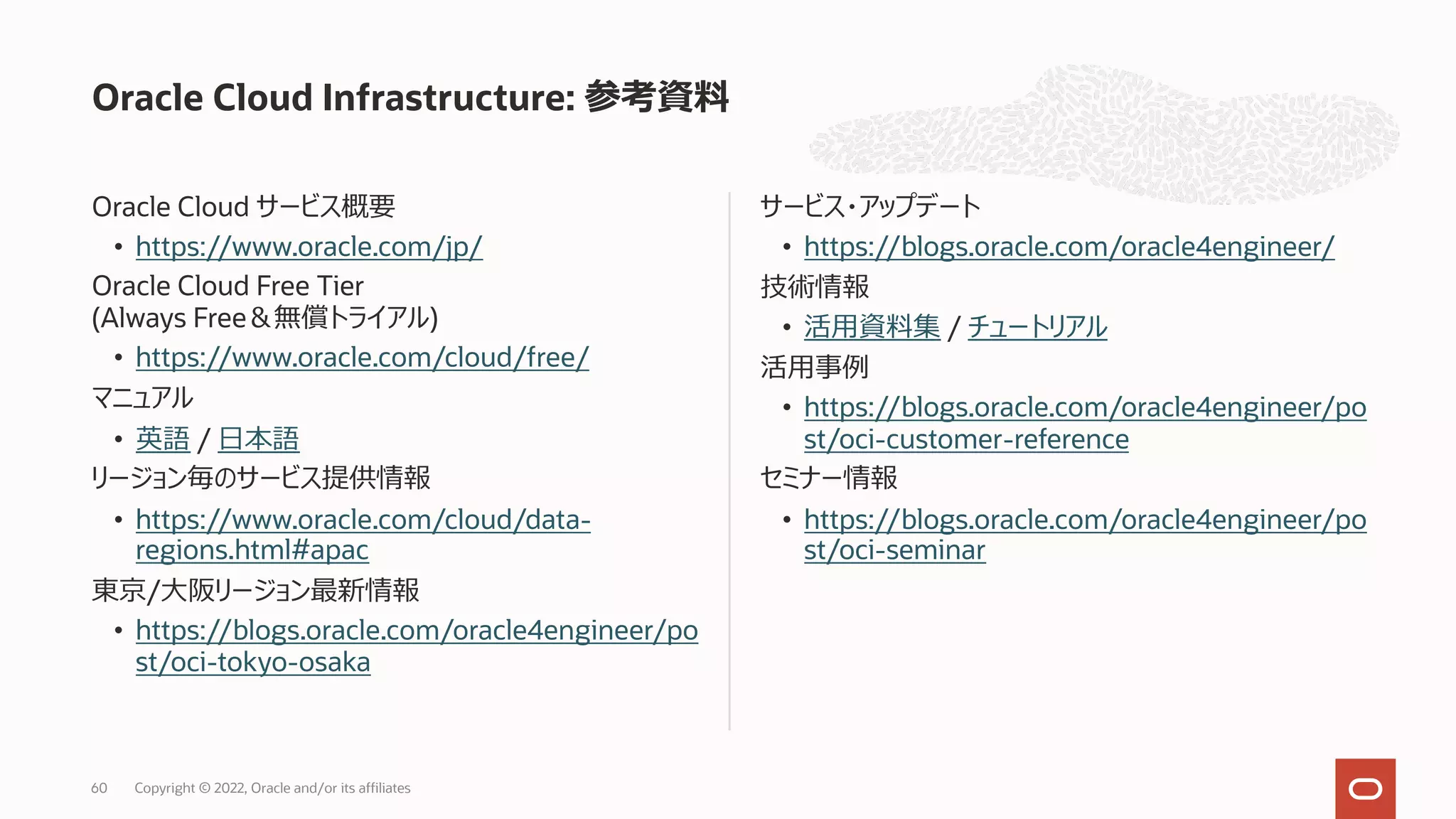 Oracle Cloud Infrastructure: 参考資料

Oracle Cloud サービス概要

• https://www.oracle.com/jp/

Oracle Cloud Free Tier (Always Free＆無償トライアル)

• https://www.oracle.com/cloud/free/

マニュアル

• 英語 / 日本語

リージョン毎のサービス提供情報

• https://www.oracle.com/cloud/data-regions.html#apac

東京/大阪リージョン最新情報

• https://blogs.oracle.com/oracle4engineer/post/oci-tokyo-osaka

サービス・アップデート

• https://blogs.oracle.com/oracle4engineer/

技術情報

• 活用資料集 / チュートリアル

活用事例

• https://blogs.oracle.com/oracle4engineer/post/oci-customer-reference

セミナー情報

• https://blogs.oracle.com/oracle4engineer/post/oci-seminar

60 Copyright © 2022, Oracle and/or its affiliates